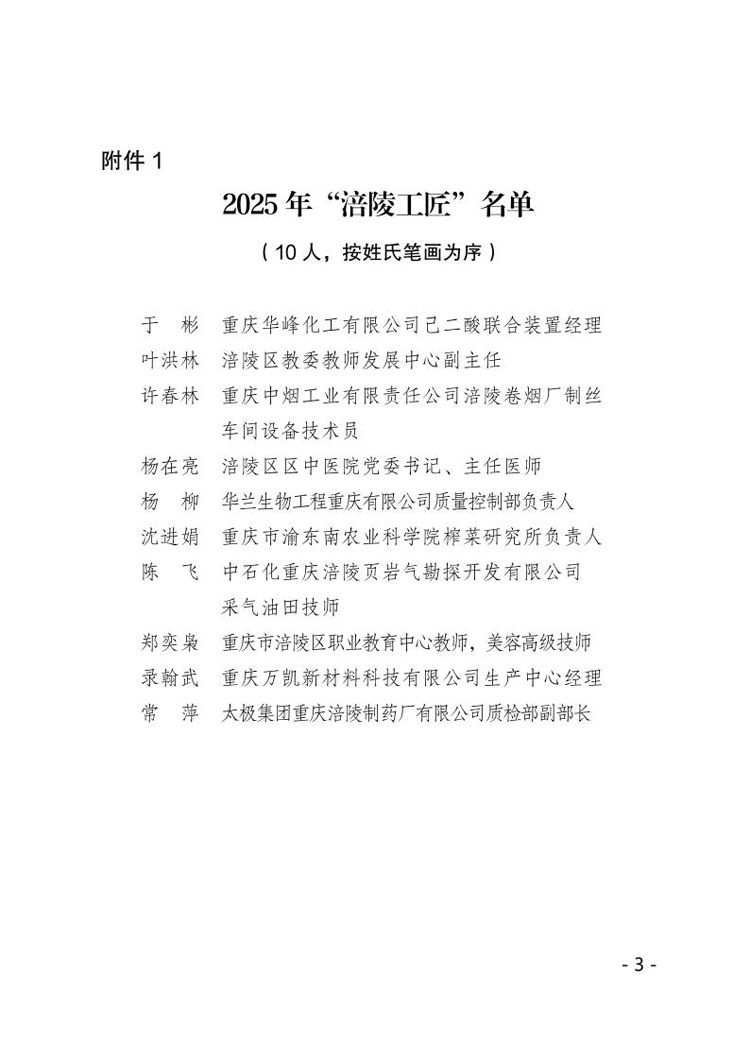 附件1

2025年“涪陵工匠”名单

（10人，按姓氏笔画为序）

于 彬 重庆华峰化工有限公司己二酸联合装置经理
叶洪林 涪陵区教委教师发展中心副主任
许春林 重庆中烟工业有限责任公司涪陵卷烟厂制丝车间设备技术员
杨在亮 涪陵区区中医院党委书记、主任医师
杨 柳 华兰生物工程重庆有限公司质量控制部负责人
沈进娟 重庆市渝东南农业科学院榨菜研究所负责人
陈 飞 中石化重庆涪陵页岩气勘探开发有限公司采气油田技师
郑奕枭 重庆市涪陵区职业教育中心教师，美容高级技师
录翰武 重庆万凯新材料科技有限公司生产中心经理
常 萍 太极集团重庆涪陵制药厂有限公司质检部副部长

- 3 -